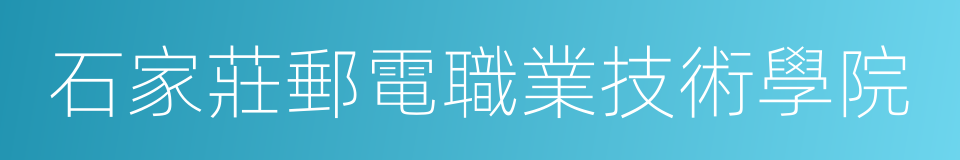 石家莊郵電職業技術學院